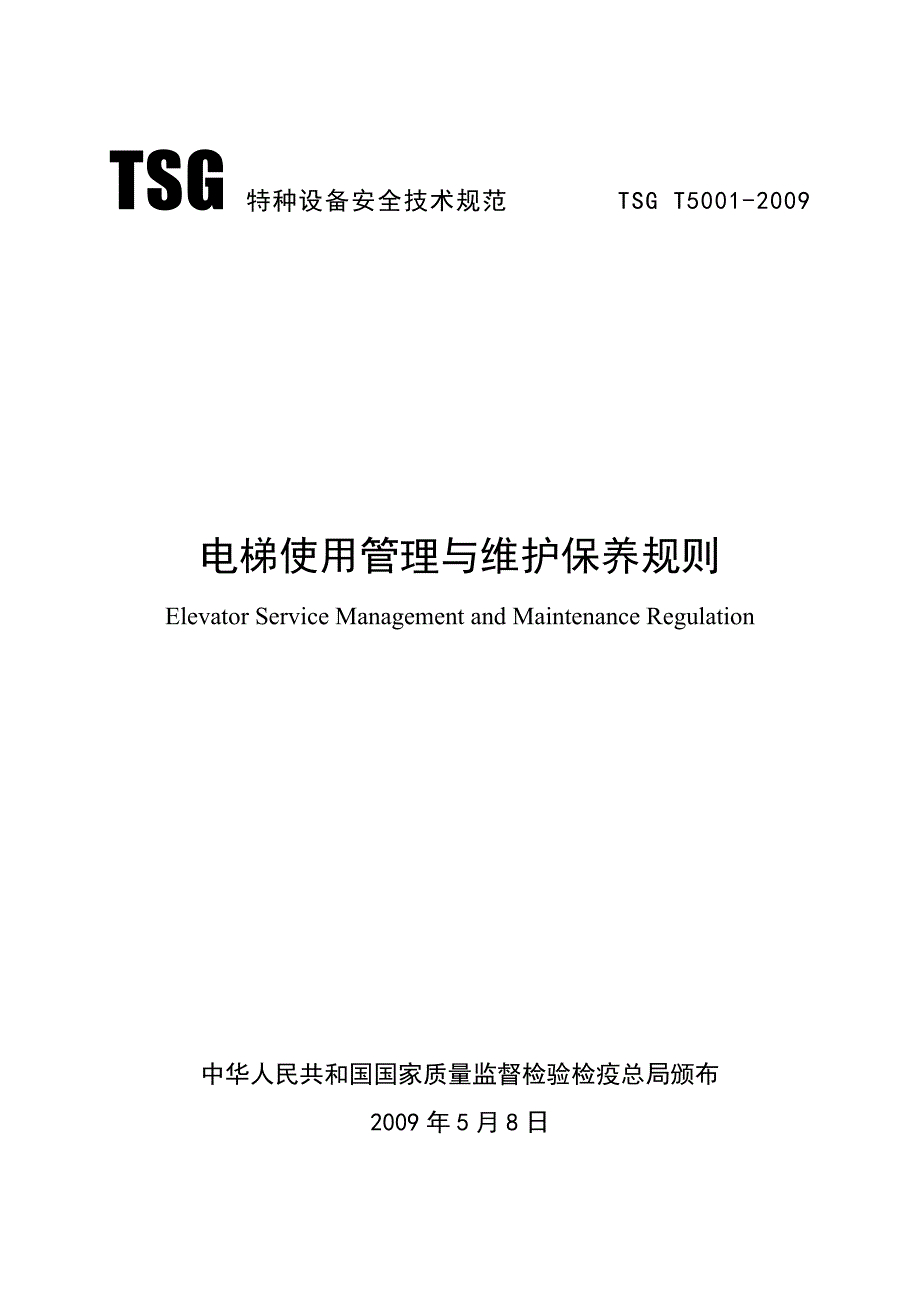 TSG 特种设备安全技术规范 TSG T5001-2009

电梯使用管理与维护保养规则

Elevator Service Management and Maintenance Regulation

中华人民共和国国家质量监督检验检疫总局颁布

2009 年 5 月 8 日